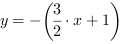 $y = -\left(\frac{3}{2} \cdot x + 1\right)$